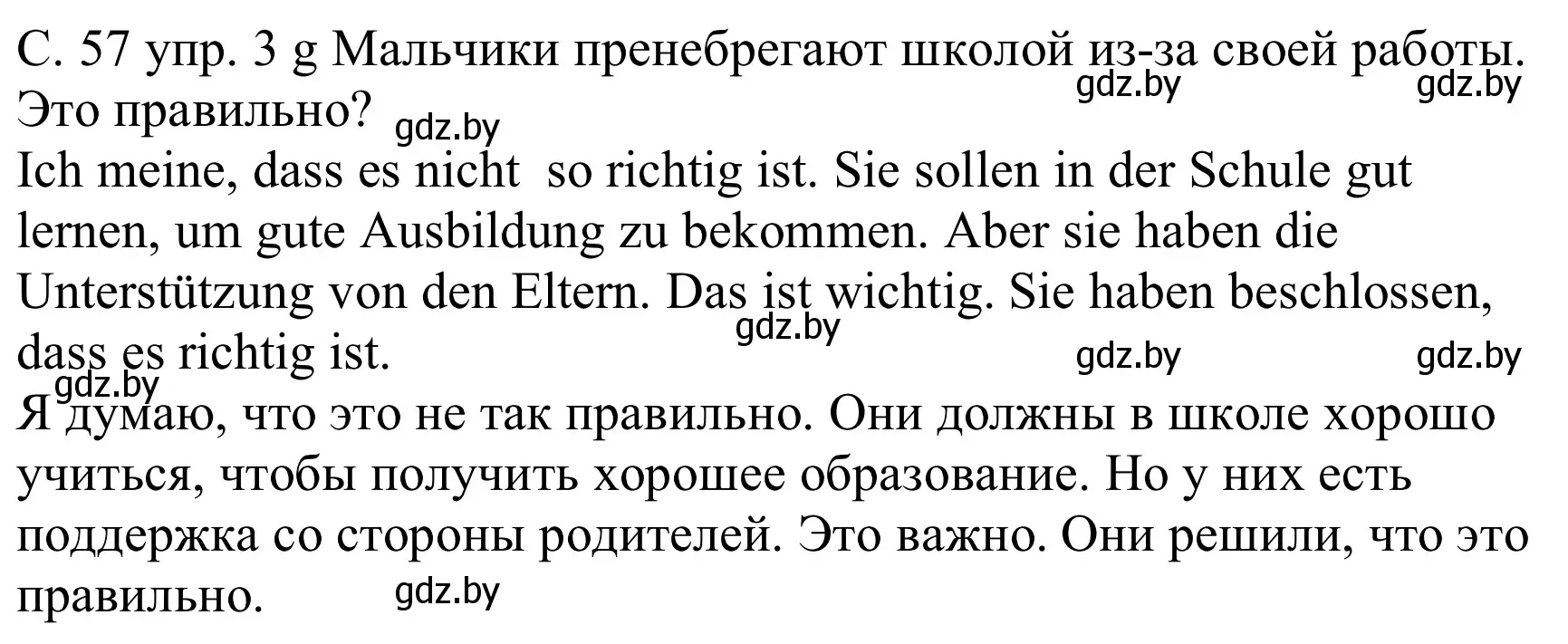 С. 57 упр. 3 g Мальчики пренебрегают школой из-за своей работы. Это правильно?

gdz.by gdz.by gdz.by

Ich meine, dass es nicht so richtig ist. Sie sollen in der Schule gut lernen, um gute Ausbildung zu bekommen. Aber sie haben die Unterstützung von den Eltern. Das ist wichtig. Sie haben beschlossen, dass es richtig ist.

gdz.by gdz.by gdz.by gdz.by

Я думаю, что это не так правильно. Они должны в школе хорошо учиться, чтобы получить хорошее образование. Но у них есть поддержка со стороны родителей. Это важно. Они решили, что это правильно.

gdz.by